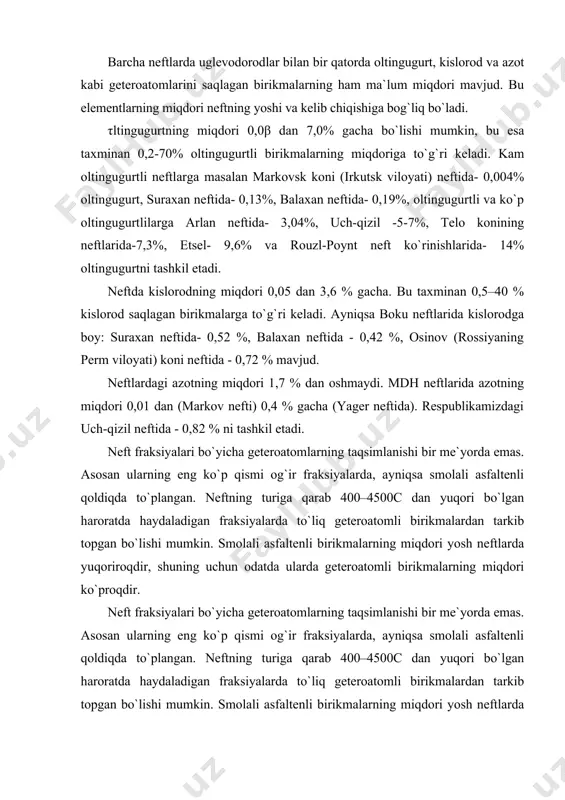 Barcha neftlarda uglevodorodlar bilan bir qatorda oltingugurt, kislorod va azot kabi geteroatomlarini saqlagan birikmalarning ham ma`lum miqdori mavjud. Bu elementlarning miqdori neftning yoshi va kelib chiqishiga bog`liq bo`ladi.

τltingugurtning miqdori 0,0β dan 7,0% gacha bo`lishi mumkin, bu esa taxminan 0,2-70% oltingugurtli birikmalarning miqdoriga to`g`ri keladi. Kam oltingugurtli neftlarga masalan Markovsk koni (Irkutsk viloyati) neftida- 0,004% oltingugurt, Suraxan neftida- 0,13%, Balaxan neftida- 0,19%, oltingugurtli va ko`p oltingugurtlilarga Arlan neftida- 3,04%, Uch-qizil -5-7%, Telo konining neftlarida-7,3%, Etsel- 9,6% va Rouzl-Poynt neft ko`rinishlarida- 14% oltingugurtni tashkil etadi.

Neftda kislorodning miqdori 0,05 dan 3,6 % gacha. Bu taxminan 0,5–40 % kislorod saqlagan birikmalarga to`g`ri keladi. Ayniqsa Boku neftlarida kislorodga boy: Suraxan neftida- 0,52 %, Balaxan neftida - 0,42 %, Osinov (Rossiyaning Perm viloyati) koni neftida - 0,72 % mavjud.

Neftlardagi azotning miqdori 1,7 % dan oshmaydi. MDH neftlarida azotning miqdori 0,01 dan (Markov nefti) 0,4 % gacha (Yager neftida). Respublikamizdagi Uch-qizil neftida - 0,82 % ni tashkil etadi.

Neft fraksiyalari bo`yicha geteroatomlarning taqsimlanishi bir me`yorda emas. Asosan ularning eng ko`p qismi og`ir fraksiyalarda, ayniqsa smolali asfaltenli qoldiqda to`plangan. Neftning turiga qarab 400–4500C dan yuqori bo`lgan haroratda haydaladigan fraksiyalarda to`liq geteroatomli birikmalardan tarkib topgan bo`lishi mumkin. Smolali asfaltenli birikmalarning miqdori yosh neftlarda yuqoriroqdir, shuning uchun odatda ularda geteroatomli birikmalarning miqdori ko`proqdir.

Neft fraksiyalari bo`yicha geteroatomlarning taqsimlanishi bir me`yorda emas. Asosan ularning eng ko`p qismi og`ir fraksiyalarda, ayniqsa smolali asfaltenli qoldiqda to`plangan. Neftning turiga qarab 400–4500C dan yuqori bo`lgan haroratda haydaladigan fraksiyalarda to`liq geteroatomli birikmalardan tarkib topgan bo`lishi mumkin. Smolali asfaltenli birikmalarning miqdori yosh neftlarda